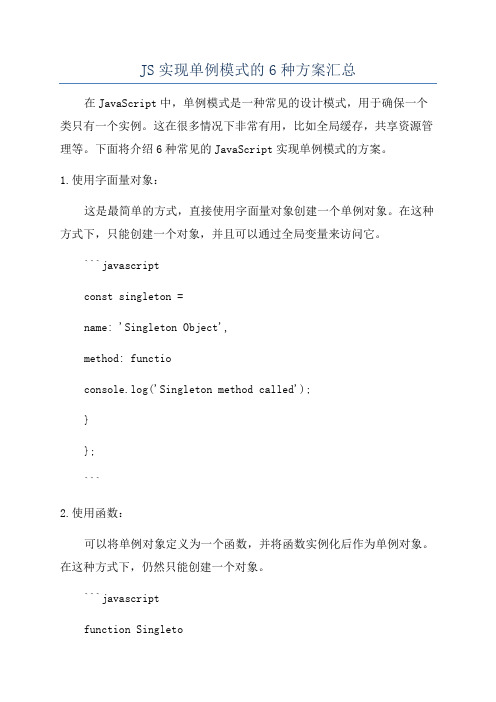 JS 实现单例模式的 6 种方案汇总

在 JavaScript 中，单例模式是一种常见的设计模式，用于确保一个类只有一个实例。这在很多情况下非常有用，比如全局缓存，共享资源管理等。下面将介绍 6 种常见的 JavaScript 实现单例模式的方案。

1.使用字面量对象：

这是最简单的方式，直接使用字面量对象创建一个单例对象。在这种方式下，只能创建一个对象，并且可以通过全局变量来访问它。

```javascript

const singleton =

name: 'Singleton Object',

method: functio

console.log('Singleton method called');

}

};

```

2.使用函数：

可以将单例对象定义为一个函数，并将函数实例化后作为单例对象。在这种方式下，仍然只能创建一个对象。

```javascript

function Singleto